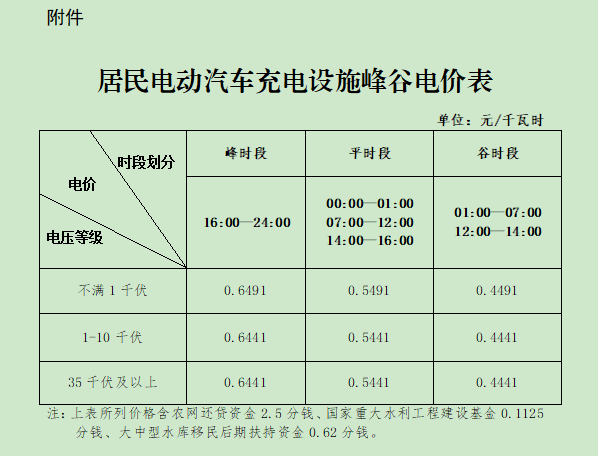 附件

居民电动汽车充电设施峰谷电价表

单位：元/千瓦时

| 时段划分 电价 电压等级 | 峰时段 | 平时段 | 谷时段 |
|---|---|---|---|
| | 16:00—24:00 | 00:00—01:00 07:00—12:00 14:00—16:00 | 01:00—07:00 12:00—14:00 |
| 不满1千伏 | 0.6491 | 0.5491 | 0.4491 |
| 1-10千伏 | 0.6441 | 0.5441 | 0.4441 |
| 35千伏及以上 | 0.6441 | 0.5441 | 0.4441 |

注：上表所列价格含农网还贷资金2.5分钱、国家重大水利工程建设基金0.1125分钱、大中型水库移民后期扶持资金0.62分钱。